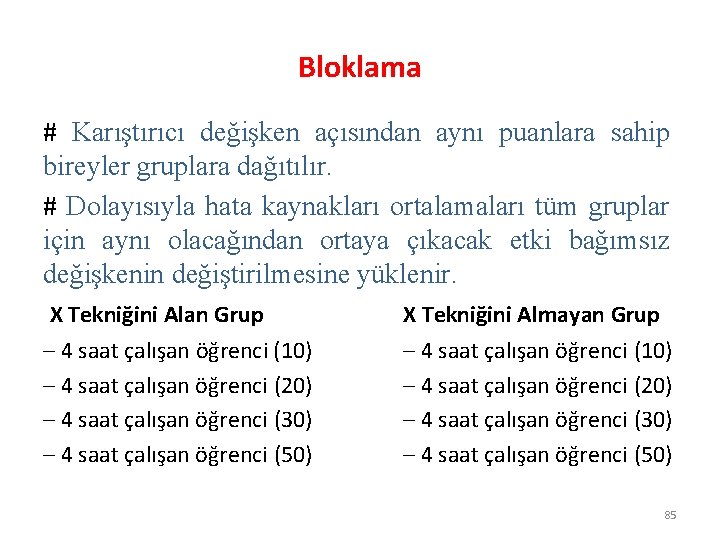 Bloklama

# Karıştırıcı değişken açısından aynı puanlara sahip bireyler gruplara dağıtılır.

# Dolayısıyla hata kaynakları ortalamaları tüm gruplar için aynı olacağından ortaya çıkacak etki bağımsız değişkenin değiştirilmesine yüklenir.

X Tekniğini Alan Grup

– 4 saat çalışan öğrenci (10)
– 4 saat çalışan öğrenci (20)
– 4 saat çalışan öğrenci (30)
– 4 saat çalışan öğrenci (50)

X Tekniğini Almayan Grup

– 4 saat çalışan öğrenci (10)
– 4 saat çalışan öğrenci (20)
– 4 saat çalışan öğrenci (30)
– 4 saat çalışan öğrenci (50)

85